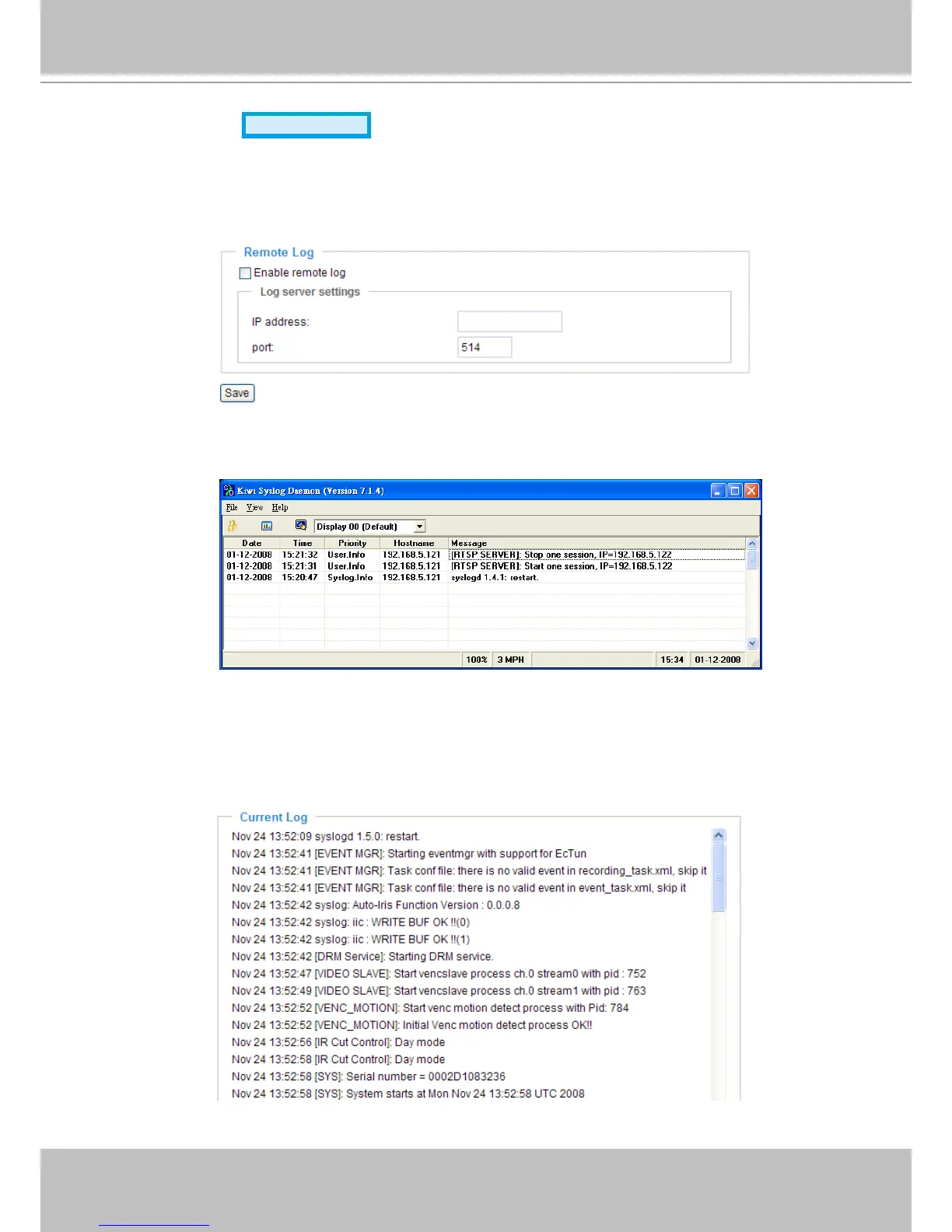 Remote Log

☐ Enable remote log

Log server settings

IP address:

port: 514

Save

Kiwi Syslog Daemon (Version 7.1.4)

File View Help

Display 00 (Default)

| Date | Time | Priority | Hostname | Message |
|---|---|---|---|---|
| 01-12-2008 | 15:21:32 | User.Info | 192.168.5.121 | [RTSP SERVER]: Stop one session, IP=192.168.5.122 |
| 01-12-2008 | 15:21:31 | User.Info | 192.168.5.121 | [RTSP SERVER]: Start one session, IP=192.168.5.122 |
| 01-12-2008 | 15:20:47 | Syslog.Info | 192.168.5.121 | syslogd 1.4.1: restart. |

100% 3 MPH 15:34 01-12-2008

Current Log

Nov 24 13:52:09 syslogd 1.5.0: restart.
Nov 24 13:52:41 [EVENT MGR]: Starting eventmgr with support for EcTun
Nov 24 13:52:41 [EVENT MGR]: Task conf file: there is no valid event in recording_task.xml, skip it
Nov 24 13:52:41 [EVENT MGR]: Task conf file: there is no valid event in event_task.xml, skip it
Nov 24 13:52:42 syslog: Auto-Iris Function Version : 0.0.0.8
Nov 24 13:52:42 syslog: iic : WRITE BUF OK !!(0)
Nov 24 13:52:42 syslog: iic : WRITE BUF OK !!(1)
Nov 24 13:52:42 [DRM Service]: Starting DRM service.
Nov 24 13:52:47 [VIDEO SLAVE]: Start vencslave process ch.0 stream0 with pid : 752
Nov 24 13:52:49 [VIDEO SLAVE]: Start vencslave process ch.0 stream1 with pid : 763
Nov 24 13:52:52 [VENC_MOTION]: Start venc motion detect process with Pid: 784
Nov 24 13:52:52 [VENC_MOTION]: Initial Venc motion detect process OK!!
Nov 24 13:52:56 [IR Cut Control]: Day mode
Nov 24 13:52:58 [IR Cut Control]: Day mode
Nov 24 13:52:58 [SYS]: Serial number = 0002D1083236
Nov 24 13:52:58 [SYS]: System starts at Mon Nov 24 13:52:58 UTC 2008